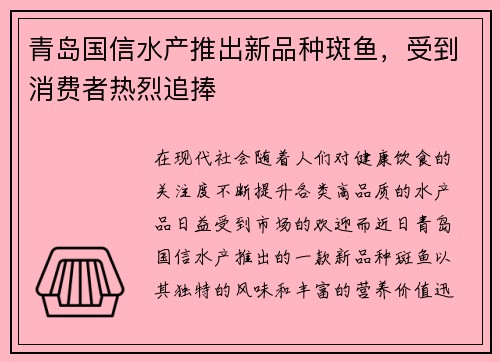 青岛国信水产推出新品种斑鱼，受到消费者热烈追捧

在现代社会随着人们对健康饮食的关注度不断提升各类高品质的水产品日益受到市场的欢迎而近日青岛国信水产推出的一款新品种斑鱼以其独特的风味和丰富的营养价值迅